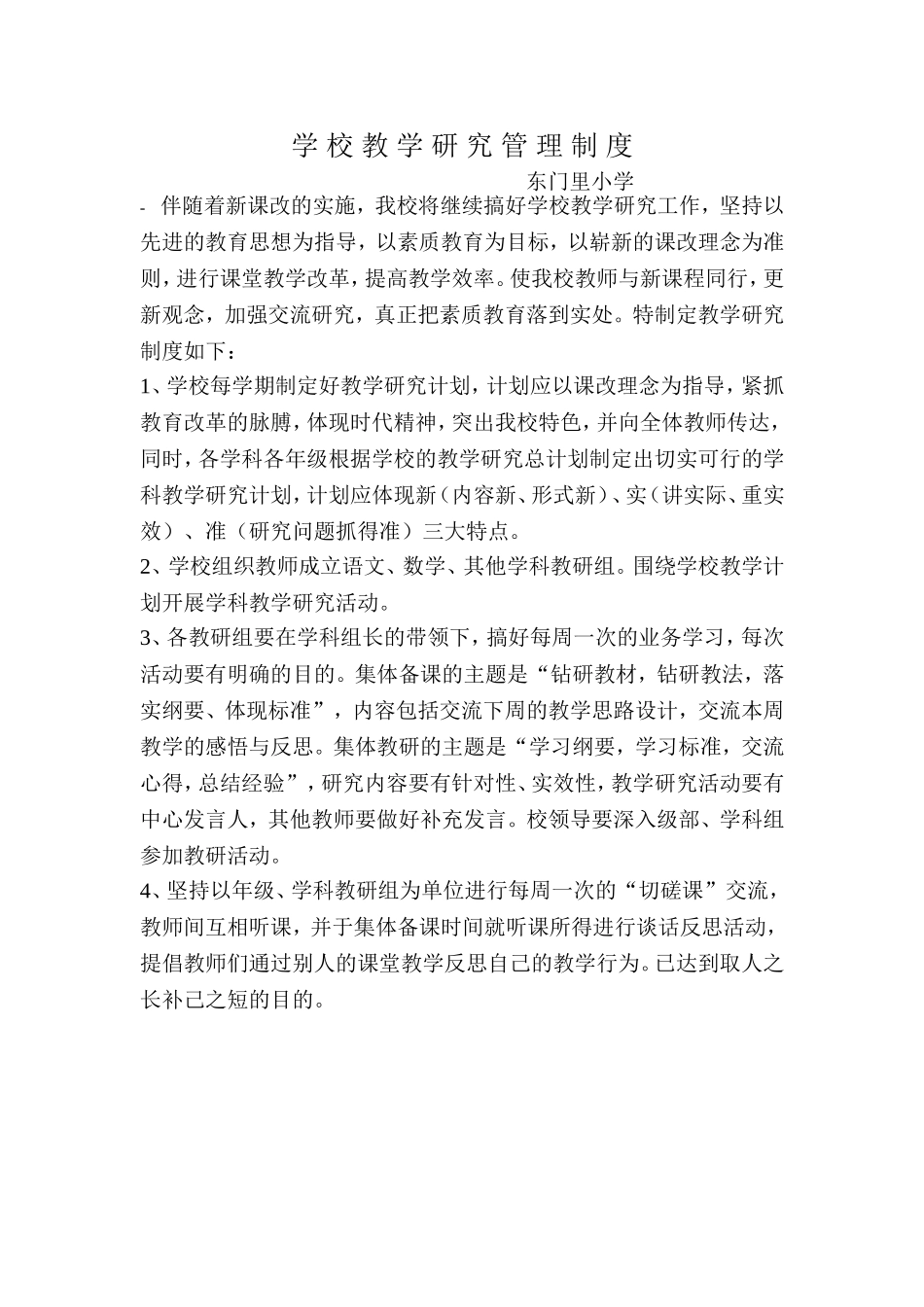 学校教学研究管理制度

东门里小学

- 伴随着新课改的实施，我校将继续搞好学校教学研究工作，坚持以先进的教育思想为指导，以素质教育为目标，以崭新的课改理念为准则，进行课堂教学改革，提高教学效率。使我校教师与新课程同行，更新观念，加强交流研究，真正把素质教育落到实处。特制定教学研究制度如下：

1、学校每学期制定好教学研究计划，计划应以课改理念为指导，紧抓教育改革的脉膊，体现时代精神，突出我校特色，并向全体教师传达，同时，各学科各年级根据学校的教学研究总计划制定出切实可行的学科教学研究计划，计划应体现新（内容新、形式新）、实（讲实际、重实效）、准（研究问题抓得准）三大特点。

2、学校组织教师成立语文、数学、其他学科教研组。围绕学校教学计划开展学科教学研究活动。

3、各教研组要在学科组长的带领下，搞好每周一次的业务学习，每次活动要有明确的目的。集体备课的主题是“钻研教材，钻研教法，落实纲要、体现标准”，内容包括交流下周的教学思路设计，交流本周教学的感悟与反思。集体教研的主题是“学习纲要，学习标准，交流心得，总结经验”，研究内容要有针对性、实效性，教学研究活动要有中心发言人，其他教师要做好补充发言。校领导要深入级部、学科组参加教研活动。

4、坚持以年级、学科教研组为单位进行每周一次的“切磋课”交流，教师间互相听课，并于集体备课时间就听课所得进行谈话反思活动，提倡教师们通过别人的课堂教学反思自己的教学行为。已达到取人之长补己之短的目的。